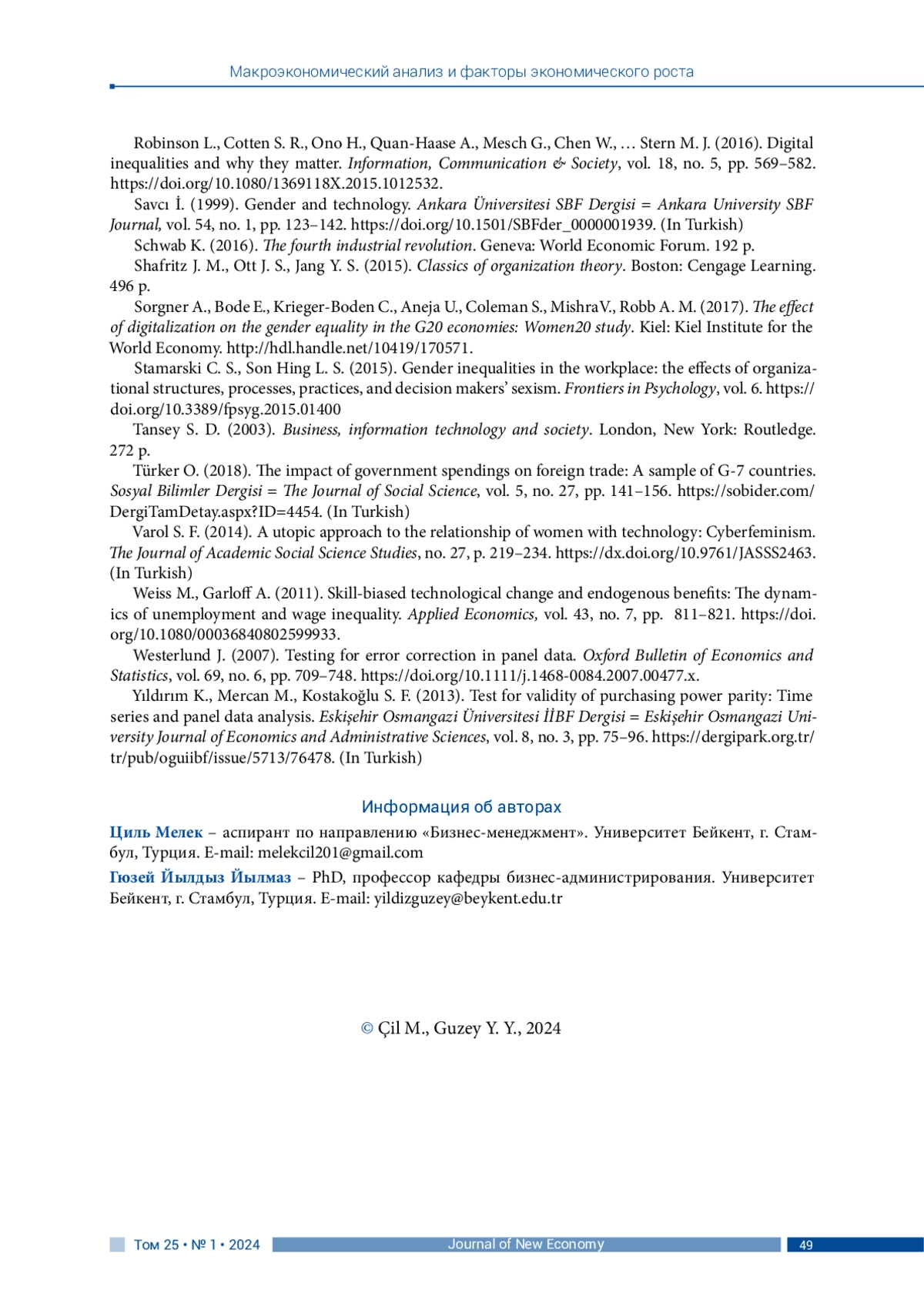 Макроэкономический анализ и факторы экономического роста

Robinson L., Cotten S. R., Ono H., Quan-Haase A., Mesch G., Chen W., … Stern M. J. (2016). Digital inequalities and why they matter. Information, Communication & Society, vol. 18, no. 5, pp. 569–582. https://doi.org/10.1080/1369118X.2015.1012532.

Savcı İ. (1999). Gender and technology. Ankara Üniversitesi SBF Dergisi = Ankara University SBF Journal, vol. 54, no. 1, pp. 123–142. https://doi.org/10.1501/SBFder_0000001939. (In Turkish)

Schwab K. (2016). The fourth industrial revolution. Geneva: World Economic Forum. 192 p.

Shafritz J. M., Ott J. S., Jang Y. S. (2015). Classics of organization theory. Boston: Cengage Learning. 496 p.

Sorgner A., Bode E., Krieger-Boden C., Aneja U., Coleman S., MishraV., Robb A. M. (2017). The effect of digitalization on the gender equality in the G20 economies: Women20 study. Kiel: Kiel Institute for the World Economy. http://hdl.handle.net/10419/170571.

Stamarski C. S., Son Hing L. S. (2015). Gender inequalities in the workplace: the effects of organizational structures, processes, practices, and decision makers' sexism. Frontiers in Psychology, vol. 6. https://doi.org/10.3389/fpsyg.2015.01400

Tansey S. D. (2003). Business, information technology and society. London, New York: Routledge. 272 p.

Türker O. (2018). The impact of government spendings on foreign trade: A sample of G-7 countries. Sosyal Bilimler Dergisi = The Journal of Social Science, vol. 5, no. 27, pp. 141–156. https://sobider.com/DergiTamDetay.aspx?ID=4454. (In Turkish)

Varol S. F. (2014). A utopic approach to the relationship of women with technology: Cyberfeminism. The Journal of Academic Social Science Studies, no. 27, p. 219–234. https://dx.doi.org/10.9761/JASSS2463. (In Turkish)

Weiss M., Garloff A. (2011). Skill-biased technological change and endogenous benefits: The dynamics of unemployment and wage inequality. Applied Economics, vol. 43, no. 7, pp. 811–821. https://doi.org/10.1080/00036840802599933.

Westerlund J. (2007). Testing for error correction in panel data. Oxford Bulletin of Economics and Statistics, vol. 69, no. 6, pp. 709–748. https://doi.org/10.1111/j.1468-0084.2007.00477.x.

Yıldırım K., Mercan M., Kostakoğlu S. F. (2013). Test for validity of purchasing power parity: Time series and panel data analysis. Eskişehir Osmangazi Üniversitesi İİBF Dergisi = Eskişehir Osmangazi University Journal of Economics and Administrative Sciences, vol. 8, no. 3, pp. 75–96. https://dergipark.org.tr/tr/pub/oguiibf/issue/5713/76478. (In Turkish)

Информация об авторах

Циль Мелек – аспирант по направлению «Бизнес-менеджмент». Университет Бейкент, г. Стамбул, Турция. E-mail: melekcil201@gmail.com

Гюзей Йылдыз Йылмаз – PhD, профессор кафедры бизнес-администрирования. Университет Бейкент, г. Стамбул, Турция. E-mail: yildizguzey@beykent.edu.tr

© Çil M., Guzey Y. Y., 2024

Том 25 • № 1 • 2024 Journal of New Economy 49